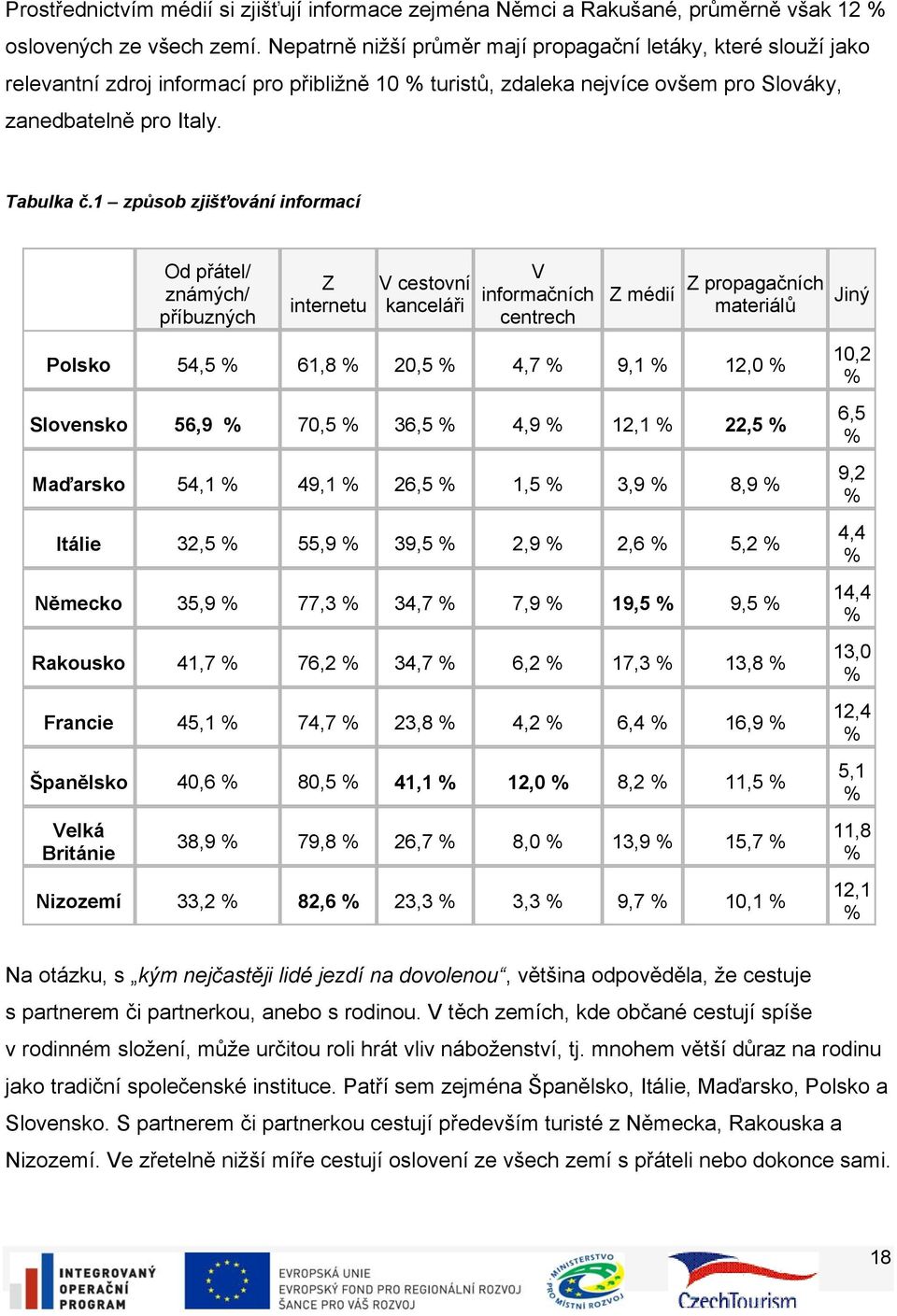 Prostřednictvím médií si zjišťují informace zejména Němci a Rakušané, průměrně však 12 % oslovených ze všech zemí. Nepatrně nižší průměr mají propagační letáky, které slouží jako relevantní zdroj informací pro přibližně 10 % turistů, zdaleka nejvíce ovšem pro Slováky, zanedbatelně pro Italy.

Tabulka č.1 – způsob zjišťování informací

| | Od přátel/ známých/ příbuzných | Z internetu | V cestovní kanceláři | V informačních centrech | Z médií | Z propagačních materiálů | Jiný |
|---|---|---|---|---|---|---|---|
| Polsko | 54,5 % | 61,8 % | 20,5 % | 4,7 % | 9,1 % | 12,0 % | 10,2 % |
| Slovensko | 56,9 % | 70,5 % | 36,5 % | 4,9 % | 12,1 % | 22,5 % | 6,5 % |
| Maďarsko | 54,1 % | 49,1 % | 26,5 % | 1,5 % | 3,9 % | 8,9 % | 9,2 % |
| Itálie | 32,5 % | 55,9 % | 39,5 % | 2,9 % | 2,6 % | 5,2 % | 4,4 % |
| Německo | 35,9 % | 77,3 % | 34,7 % | 7,9 % | 19,5 % | 9,5 % | 14,4 % |
| Rakousko | 41,7 % | 76,2 % | 34,7 % | 6,2 % | 17,3 % | 13,8 % | 13,0 % |
| Francie | 45,1 % | 74,7 % | 23,8 % | 4,2 % | 6,4 % | 16,9 % | 12,4 % |
| Španělsko | 40,6 % | 80,5 % | 41,1 % | 12,0 % | 8,2 % | 11,5 % | 5,1 % |
| Velká Británie | 38,9 % | 79,8 % | 26,7 % | 8,0 % | 13,9 % | 15,7 % | 11,8 % |
| Nizozemí | 33,2 % | 82,6 % | 23,3 % | 3,3 % | 9,7 % | 10,1 % | 12,1 % |

Na otázku, s „kým nejčastěji lidé jezdí na dovolenou“, většina odpověděla, že cestuje s partnerem či partnerkou, anebo s rodinou. V těch zemích, kde občané cestují spíše v rodinném složení, může určitou roli hrát vliv náboženství, tj. mnohem větší důraz na rodinu jako tradiční společenské instituce. Patří sem zejména Španělsko, Itálie, Maďarsko, Polsko a Slovensko. S partnerem či partnerkou cestují především turisté z Německa, Rakouska a Nizozemí. Ve zřetelně nižší míře cestují oslovení ze všech zemí s přáteli nebo dokonce sami.

INTEGROVANÝ OPERAČNÍ PROGRAM
EVROPSKÁ UNIE
EVROPSKÝ FOND PRO REGIONÁLNÍ ROZVOJ
ŠANCE PRO VÁŠ ROZVOJ
MINISTERSTVO PRO MÍSTNÍ ROZVOJ
CzechTourism
18